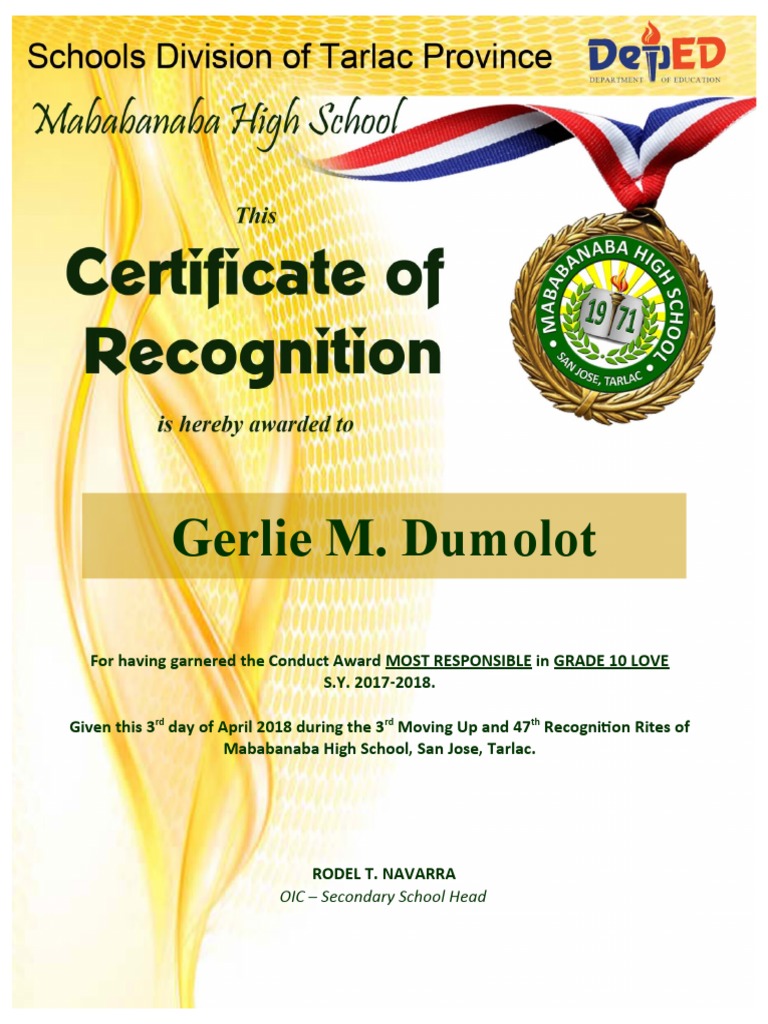 Schools Division of Tarlac Province

DepED
DEPARTMENT OF EDUCATION

Mababanaba High School

MABABANABA HIGH SCHOOL
19 71
SAN JOSE, TARLAC

This
Certificate of Recognition
is hereby awarded to

Gerlie M. Dumolot

For having garnered the Conduct Award MOST RESPONSIBLE in GRADE 10 LOVE S.Y. 2017-2018.

Given this 3$^{rd}$ day of April 2018 during the 3$^{rd}$ Moving Up and 47$^{th}$ Recognition Rites of Mababanaba High School, San Jose, Tarlac.

RODEL T. NAVARRA
OIC – Secondary School Head